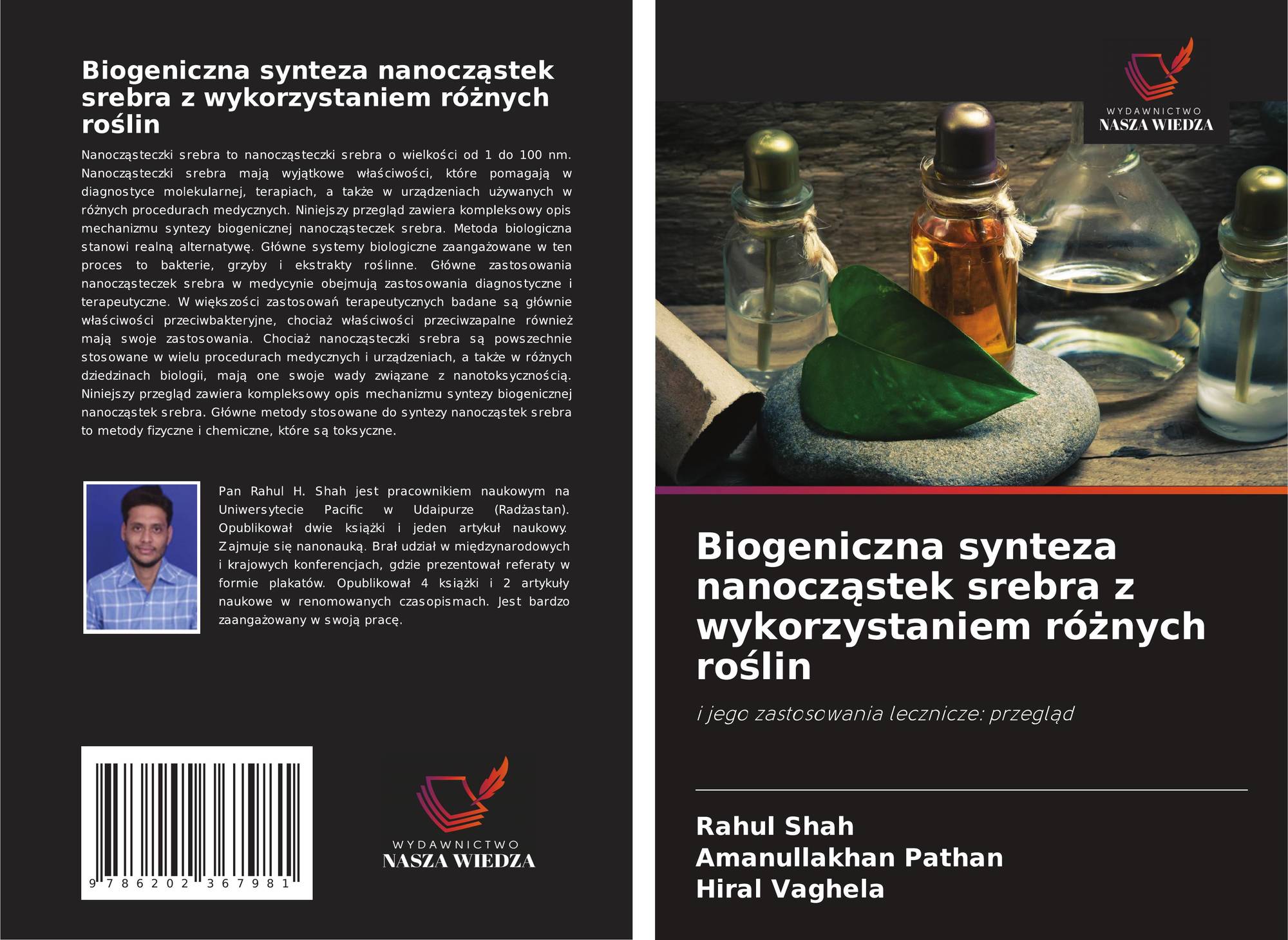 Biogeniczna synteza nanocząstek srebra z wykorzystaniem różnych roślin

Nanocząsteczki srebra to nanocząsteczki srebra o wielkości od 1 do 100 nm. Nanocząsteczki srebra mają wyjątkowe właściwości, które pomagają w diagnostyce molekularnej, terapiach, a także w urządzeniach używanych w różnych procedurach medycznych. Niniejszy przegląd zawiera kompleksowy opis mechanizmu syntezy biogenicznej nanocząsteczek srebra. Metoda biologiczna stanowi realną alternatywę. Główne systemy biologiczne zaangażowane w ten proces to bakterie, grzyby i ekstrakty roślinne. Główne zastosowania nanocząsteczek srebra w medycynie obejmują zastosowania diagnostyczne i terapeutyczne. W większości zastosowań terapeutycznych badane są głównie właściwości przeciwbakteryjne, chociaż właściwości przeciwzapalne również mają swoje zastosowania. Chociaż nanocząsteczki srebra są powszechnie stosowane w wielu procedurach medycznych i urządzeniach, a także w różnych dziedzinach biologii, mają one swoje wady związane z nanotoksycznością. Niniejszy przegląd zawiera kompleksowy opis mechanizmu syntezy biogenicznej nanocząstek srebra. Główne metody stosowane do syntezy nanocząstek srebra to metody fizyczne i chemiczne, które są toksyczne.

Pan Rahul H. Shah jest pracownikiem naukowym na Uniwersytecie Pacific w Udaipurze (Radżastan). Opublikował dwie książki i jeden artykuł naukowy. Zajmuje się nanonauką. Brał udział w międzynarodowych i krajowych konferencjach, gdzie prezentował referaty w formie plakatów. Opublikował 4 książki i 2 artykuły naukowe w renomowanych czasopismach. Jest bardzo zaangażowany w swoją pracę.

9 786202 367981

WYDAWNICTWO
NASZA WIEDZA

WYDAWNICTWO
NASZA WIEDZA

Biogeniczna synteza nanocząstek srebra z wykorzystaniem różnych roślin

i jego zastosowania lecznicze: przegląd

Rahul Shah
Amanullakhan Pathan
Hiral Vaghela